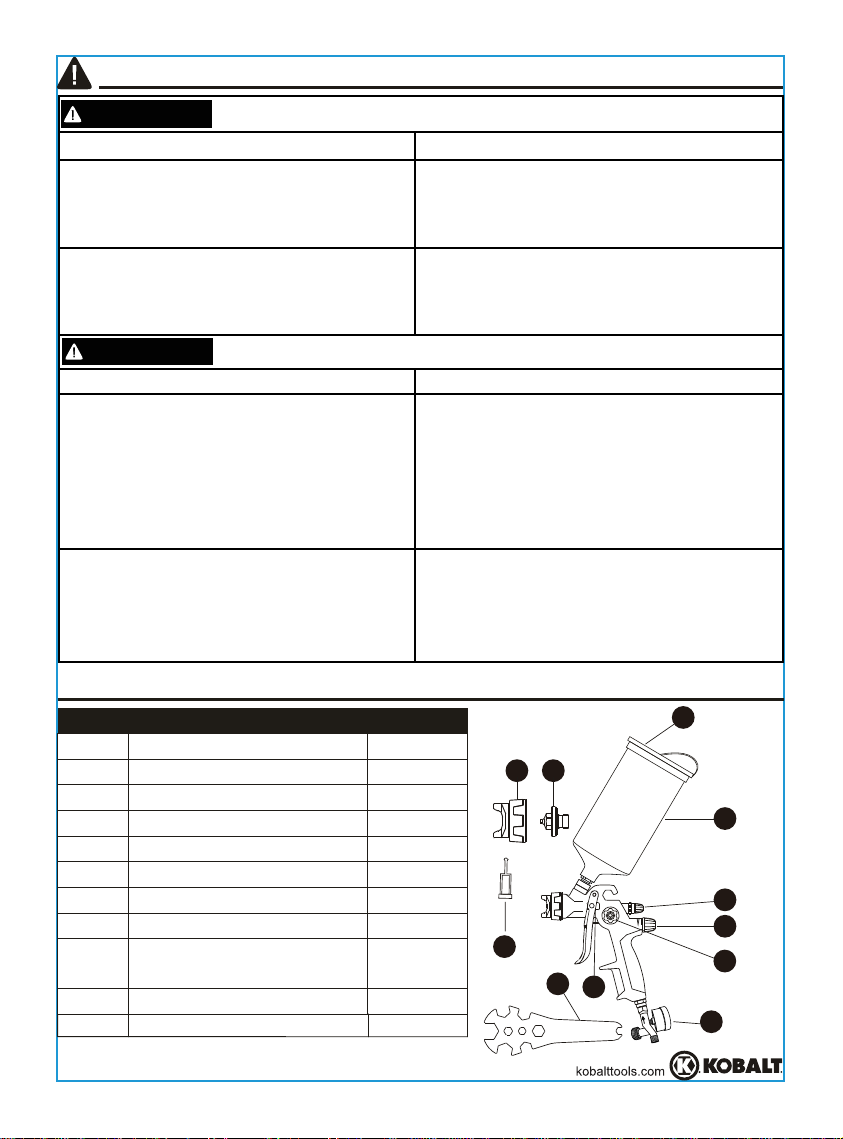 kobalttools.com

KOBALT